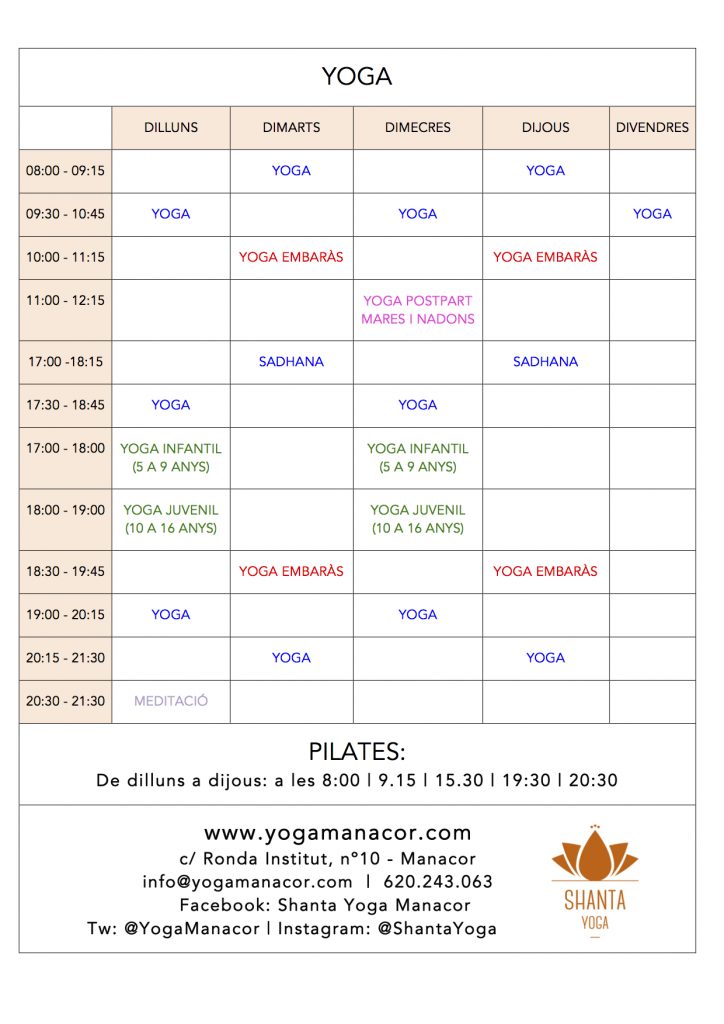 YOGA

| | DILLUNS | DIMARTS | DIMECRES | DIJOUS | DIVENDRES |
|---|---|---|---|---|---|
| 08:00 - 09:15 | | YOGA | | YOGA | |
| 09:30 - 10:45 | YOGA | | YOGA | | YOGA |
| 10:00 - 11:15 | | YOGA EMBARÀS | | YOGA EMBARÀS | |
| 11:00 - 12:15 | | | YOGA POSTPART MARES I NADONS | | |
| 17:00 -18:15 | | SADHANA | | SADHANA | |
| 17:30 - 18:45 | YOGA | | YOGA | | |
| 17:00 - 18:00 | YOGA INFANTIL (5 A 9 ANYS) | | YOGA INFANTIL (5 A 9 ANYS) | | |
| 18:00 - 19:00 | YOGA JUVENIL (10 A 16 ANYS) | | YOGA JUVENIL (10 A 16 ANYS) | | |
| 18:30 - 19:45 | | YOGA EMBARÀS | | YOGA EMBARÀS | |
| 19:00 - 20:15 | YOGA | | YOGA | | |
| 20:15 - 21:30 | | YOGA | | YOGA | |
| 20:30 - 21:30 | MEDITACIÓ | | | | |

PILATES:
De dilluns a dijous: a les 8:00 | 9.15 | 15.30 | 19:30 | 20:30

www.yogamanacor.com
c/ Ronda Institut, nº10 - Manacor
info@yogamanacor.com | 620.243.063
Facebook: Shanta Yoga Manacor
Tw: @YogaManacor | Instagram: @ShantaYoga

SHANTA
YOGA